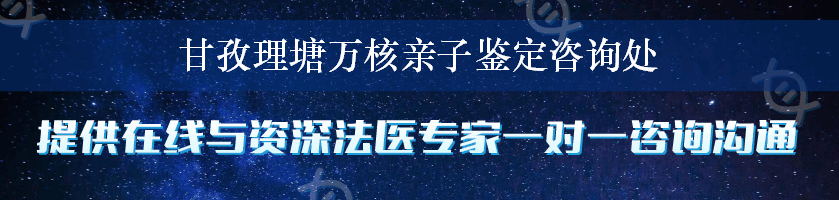 甘孜理塘万核亲子鉴定咨询处

提供在线与资深法医专家一对一咨询沟通